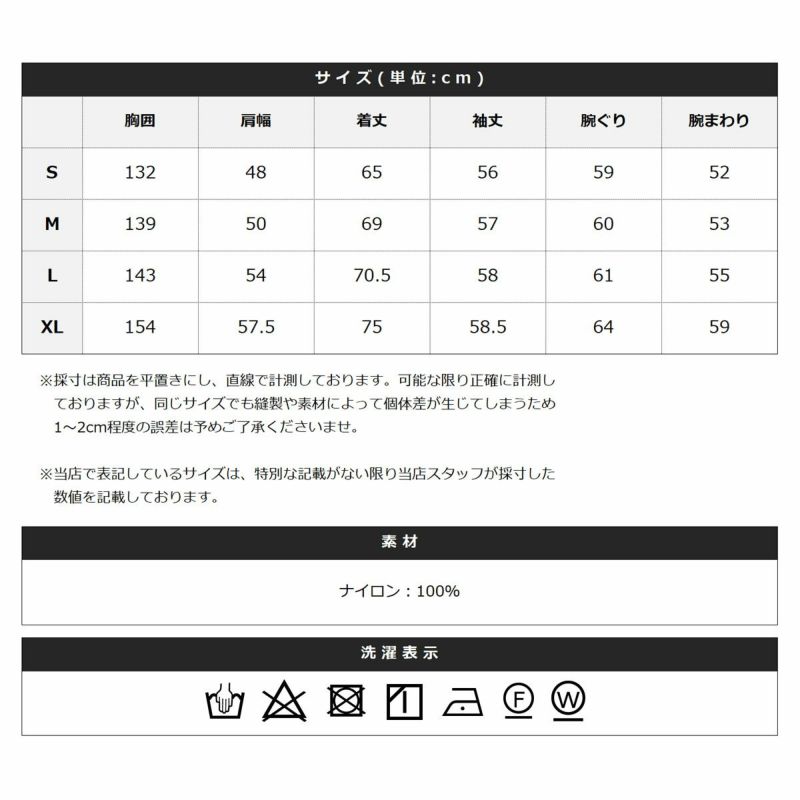 サイズ(単位:cm)

| | 胸囲 | 肩幅 | 着丈 | 袖丈 | 腕ぐり | 腕まわり |
|---|---|---|---|---|---|---|
| S | 132 | 48 | 65 | 56 | 59 | 52 |
| M | 139 | 50 | 69 | 57 | 60 | 53 |
| L | 143 | 54 | 70.5 | 58 | 61 | 55 |
| XL | 154 | 57.5 | 75 | 58.5 | 64 | 59 |

※採寸は商品を平置きにし、直線で計測しております。可能な限り正確に計測しておりますが、同じサイズでも縫製や素材によって個体差が生じてしまうため1~2cm程度の誤差は予めご了承くださいませ。

※当店で表記しているサイズは、特別な記載がない限り当店スタッフが採寸した数値を記載しております。

素材

ナイロン:100%

洗濯表示

F W